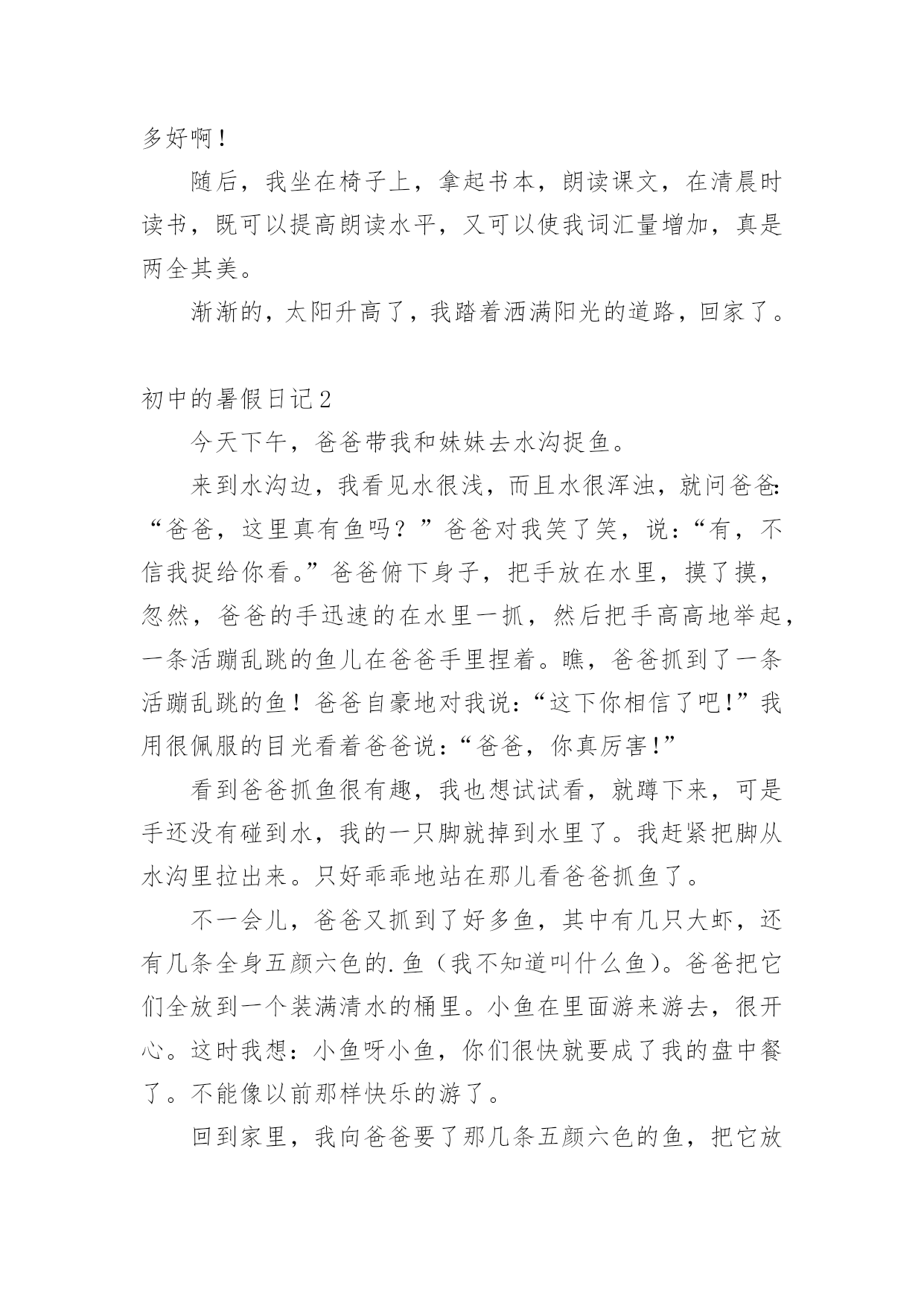 多好啊！

随后，我坐在椅子上，拿起书本，朗读课文，在清晨时读书，既可以提高朗读水平，又可以使我词汇量增加，真是两全其美。

渐渐的，太阳升高了，我踏着洒满阳光的道路，回家了。

初中的暑假日记2

今天下午，爸爸带我和妹妹去水沟捉鱼。

来到水沟边，我看见水很浅，而且水很浑浊，就问爸爸：“爸爸，这里真有鱼吗？”爸爸对我笑了笑，说：“有，不信我捉给你看。”爸爸俯下身子，把手放在水里，摸了摸，忽然，爸爸的手迅速的在水里一抓，然后把手高高地举起，一条活蹦乱跳的鱼儿在爸爸手里捏着。瞧，爸爸抓到了一条活蹦乱跳的鱼！爸爸自豪地对我说：“这下你相信了吧!”我用很佩服的目光看着爸爸说：“爸爸，你真厉害!”

看到爸爸抓鱼很有趣，我也想试试看，就蹲下来，可是手还没有碰到水，我的一只脚就掉到水里了。我赶紧把脚从水沟里拉出来。只好乖乖地站在那儿看爸爸抓鱼了。

不一会儿，爸爸又抓到了好多鱼，其中有几只大虾，还有几条全身五颜六色的.鱼（我不知道叫什么鱼）。爸爸把它们全放到一个装满清水的桶里。小鱼在里面游来游去，很开心。这时我想：小鱼呀小鱼，你们很快就要成了我的盘中餐了。不能像以前那样快乐的游了。

回到家里，我向爸爸要了那几条五颜六色的鱼，把它放